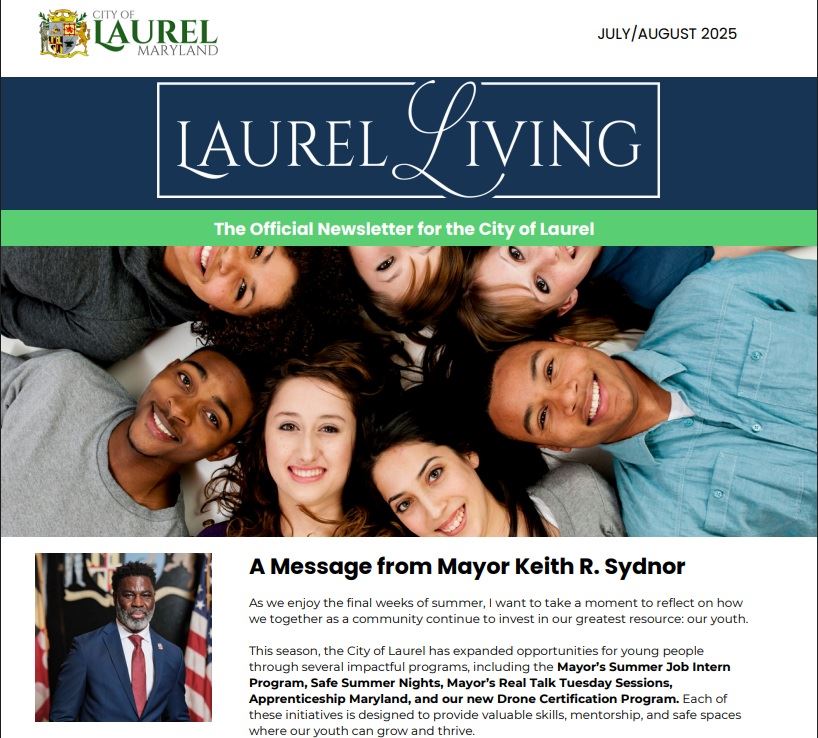 CITY OF
LAUREL
MARYLAND

JULY/AUGUST 2025

LAUREL Living

The Official Newsletter for the City of Laurel

A Message from Mayor Keith R. Sydnor

As we enjoy the final weeks of summer, I want to take a moment to reflect on how we together as a community continue to invest in our greatest resource: our youth.

This season, the City of Laurel has expanded opportunities for young people through several impactful programs, including the Mayor's Summer Job Intern Program, Safe Summer Nights, Mayor's Real Talk Tuesday Sessions, Apprenticeship Maryland, and our new Drone Certification Program. Each of these initiatives is designed to provide valuable skills, mentorship, and safe spaces where our youth can grow and thrive.